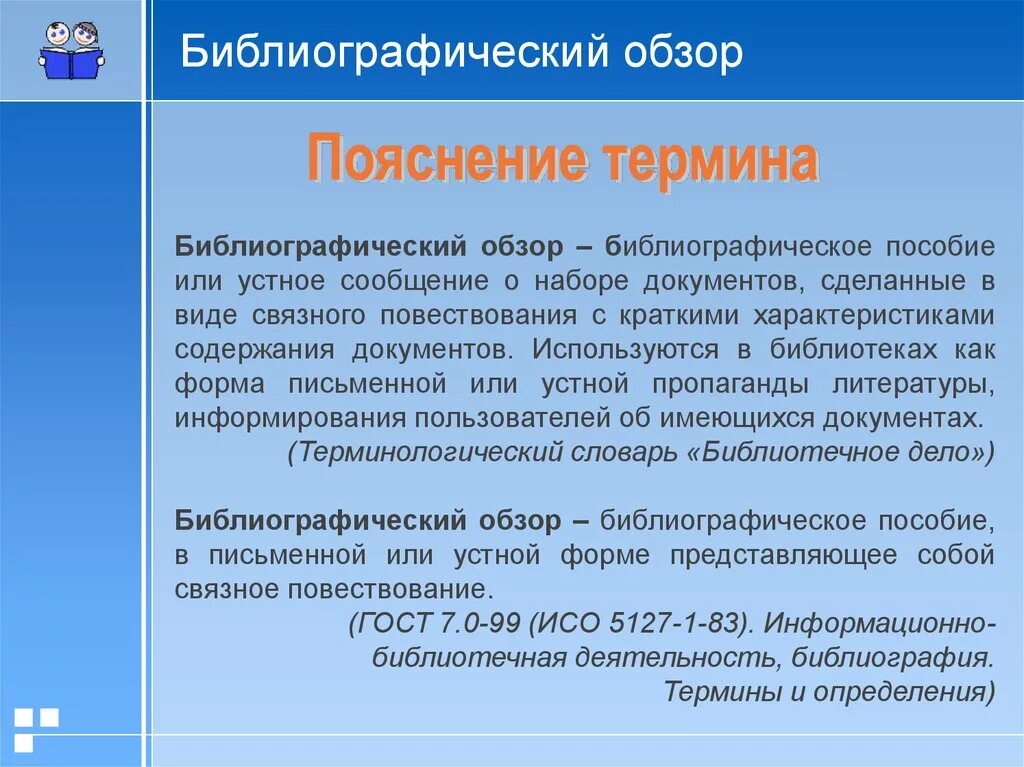 Библиографический обзор

Пояснение термина

Библиографический обзор – библиографическое пособие или устное сообщение о наборе документов, сделанные в виде связного повествования с краткими характеристиками содержания документов. Используются в библиотеках как форма письменной или устной пропаганды литературы, информирования пользователей об имеющихся документах.

(Терминологический словарь «Библиотечное дело»)

Библиографический обзор – библиографическое пособие, в письменной или устной форме представляющее собой связное повествование.

(ГОСТ 7.0-99 (ИСО 5127-1-83). Информационно-библиотечная деятельность, библиография. Термины и определения)